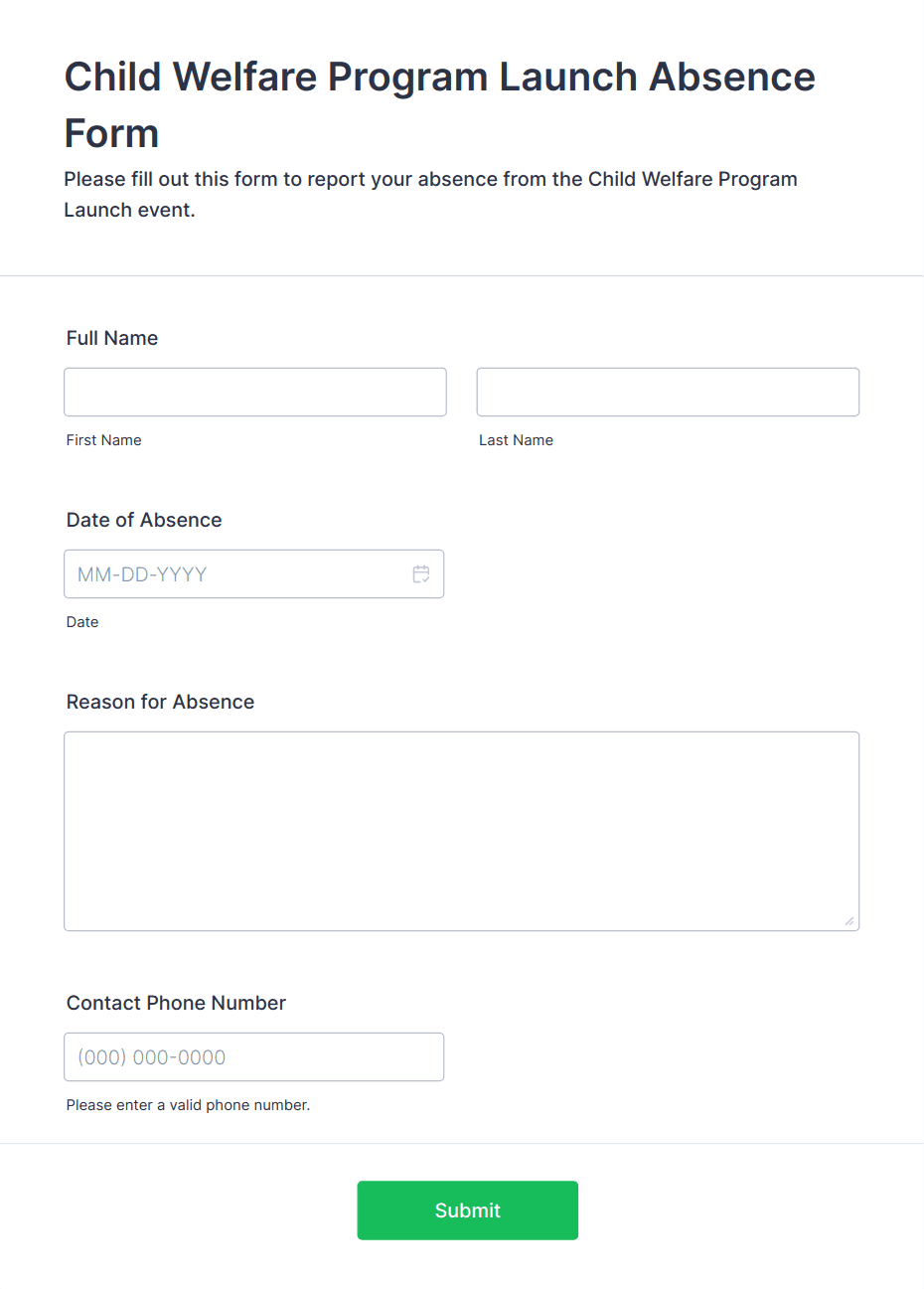 Child Welfare Program Launch Absence Form

Please fill out this form to report your absence from the Child Welfare Program Launch event.

Full Name

First Name

Last Name

Date of Absence

MM-DD-YYYY

Date

Reason for Absence

Contact Phone Number

(000) 000-0000

Please enter a valid phone number.

Submit